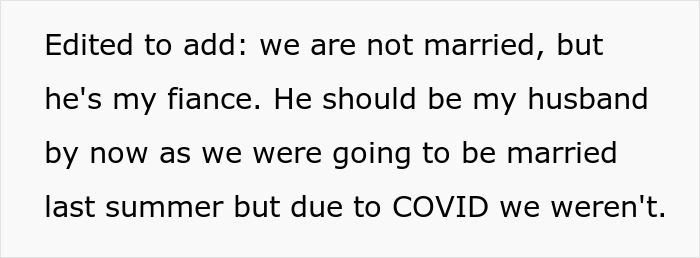 Edited to add: we are not married, but he's my fiance. He should be my husband by now as we were going to be married last summer but due to COVID we weren't.